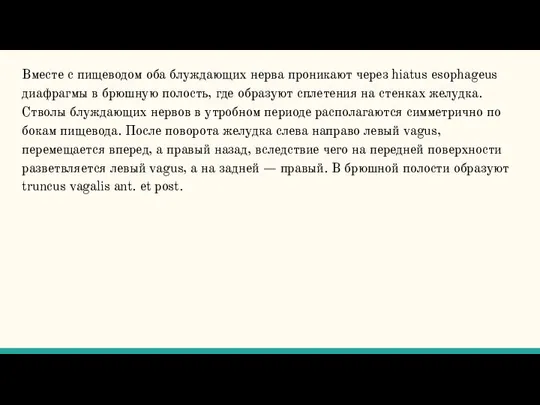 Вместе с пищеводом оба блуждающих нерва проникают через hiatus esophageus диафрагмы в брюшную полость, где образуют сплетения на стенках желудка. Стволы блуждающих нервов в утробном периоде располагаются симметрично по бокам пищевода. После поворота желудка слева направо левый vagus, перемещается вперед, а правый назад, вследствие чего на передней поверхности разветвляется левый vagus, а на задней — правый. В брюшной полости образуют truncus vagalis ant. et post.